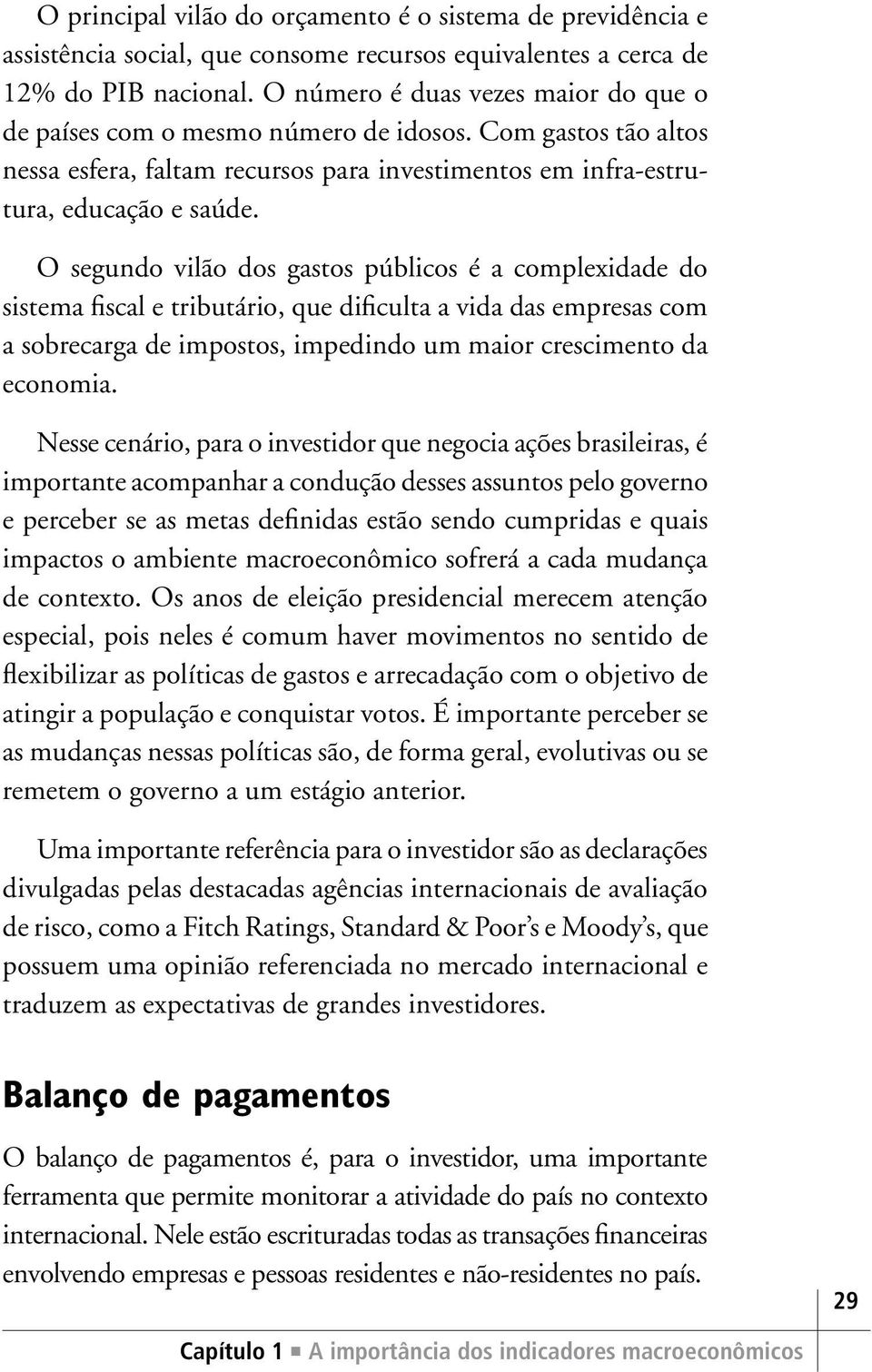 O principal vilão do orçamento é o sistema de previdência e assistência social, que consome recursos equivalentes a cerca de 12% do PIB nacional. O número é duas vezes maior do que o de países com o mesmo número de idosos. Com gastos tão altos nessa esfera, faltam recursos para investimentos em infra-estrutura, educação e saúde.

O segundo vilão dos gastos públicos é a complexidade do sistema fiscal e tributário, que dificulta a vida das empresas com a sobrecarga de impostos, impedindo um maior crescimento da economia.

Nesse cenário, para o investidor que negocia ações brasileiras, é importante acompanhar a condução desses assuntos pelo governo e perceber se as metas definidas estão sendo cumpridas e quais impactos o ambiente macroeconômico sofrerá a cada mudança de contexto. Os anos de eleição presidencial merecem atenção especial, pois neles é comum haver movimentos no sentido de flexibilizar as políticas de gastos e arrecadação com o objetivo de atingir a população e conquistar votos. É importante perceber se as mudanças nessas políticas são, de forma geral, evolutivas ou se remetem o governo a um estágio anterior.

Uma importante referência para o investidor são as declarações divulgadas pelas destacadas agências internacionais de avaliação de risco, como a Fitch Ratings, Standard & Poor's e Moody's, que possuem uma opinião referenciada no mercado internacional e traduzem as expectativas de grandes investidores.

Balanço de pagamentos

O balanço de pagamentos é, para o investidor, uma importante ferramenta que permite monitorar a atividade do país no contexto internacional. Nele estão escrituradas todas as transações financeiras envolvendo empresas e pessoas residentes e não-residentes no país.

29

Capítulo 1 ■ A importância dos indicadores macroeconômicos